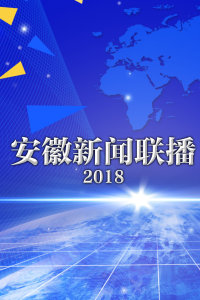 安徽新闻联播
2018